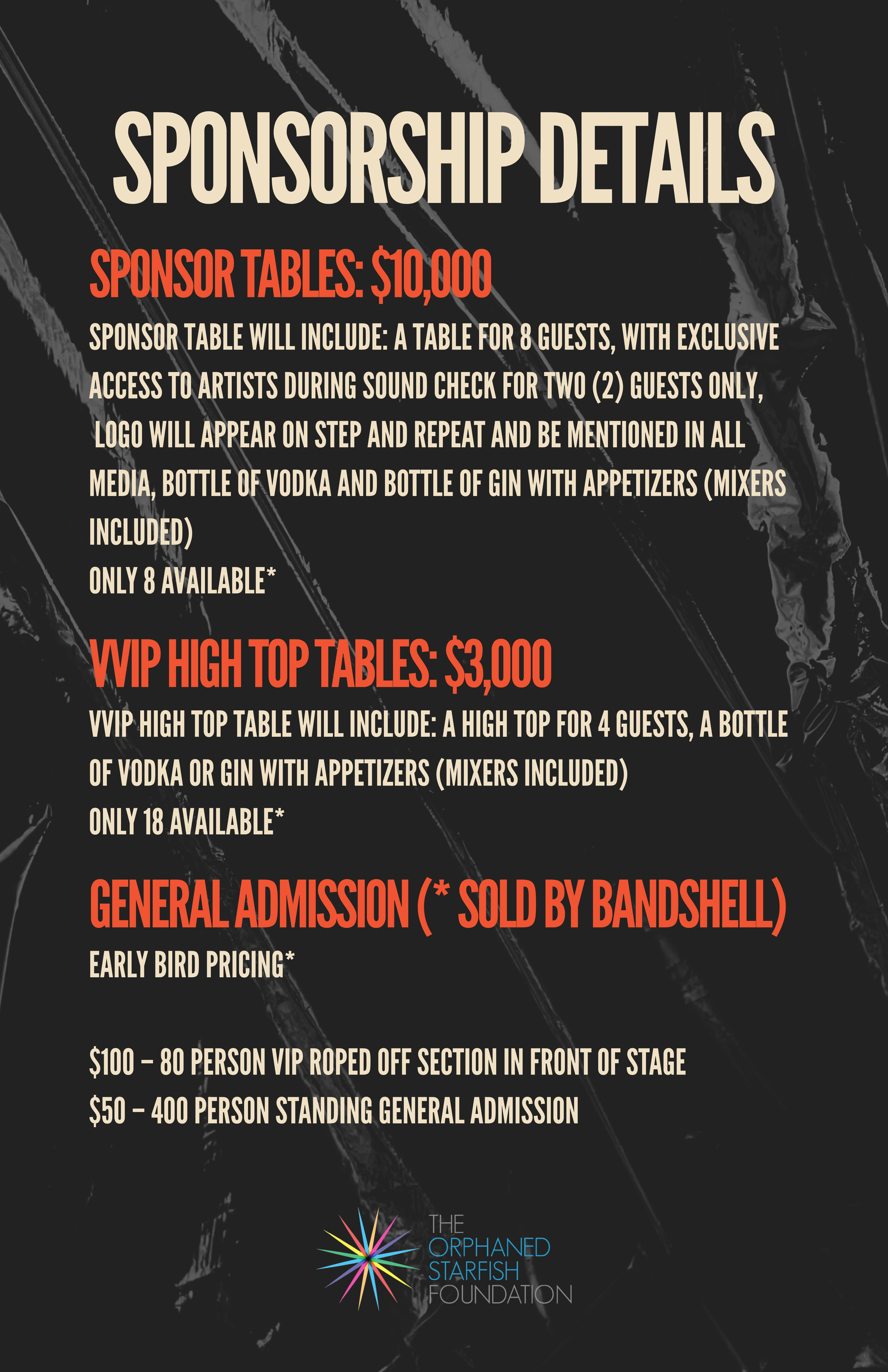 SPONSORSHIP DETAILS

SPONSOR TABLES: $10,000

SPONSOR TABLE WILL INCLUDE: A TABLE FOR 8 GUESTS, WITH EXCLUSIVE ACCESS TO ARTISTS DURING SOUND CHECK FOR TWO (2) GUESTS ONLY, LOGO WILL APPEAR ON STEP AND REPEAT AND BE MENTIONED IN ALL MEDIA, BOTTLE OF VODKA AND BOTTLE OF GIN WITH APPETIZERS (MIXERS INCLUDED)
ONLY 8 AVAILABLE*

VVIP HIGH TOP TABLES: $3,000

VVIP HIGH TOP TABLE WILL INCLUDE: A HIGH TOP FOR 4 GUESTS, A BOTTLE OF VODKA OR GIN WITH APPETIZERS (MIXERS INCLUDED)
ONLY 18 AVAILABLE*

GENERAL ADMISSION (* SOLD BY BANDSHELL)

EARLY BIRD PRICING*

$100 – 80 PERSON VIP ROPED OFF SECTION IN FRONT OF STAGE
$50 – 400 PERSON STANDING GENERAL ADMISSION

THE ORPHANED STARFISH FOUNDATION